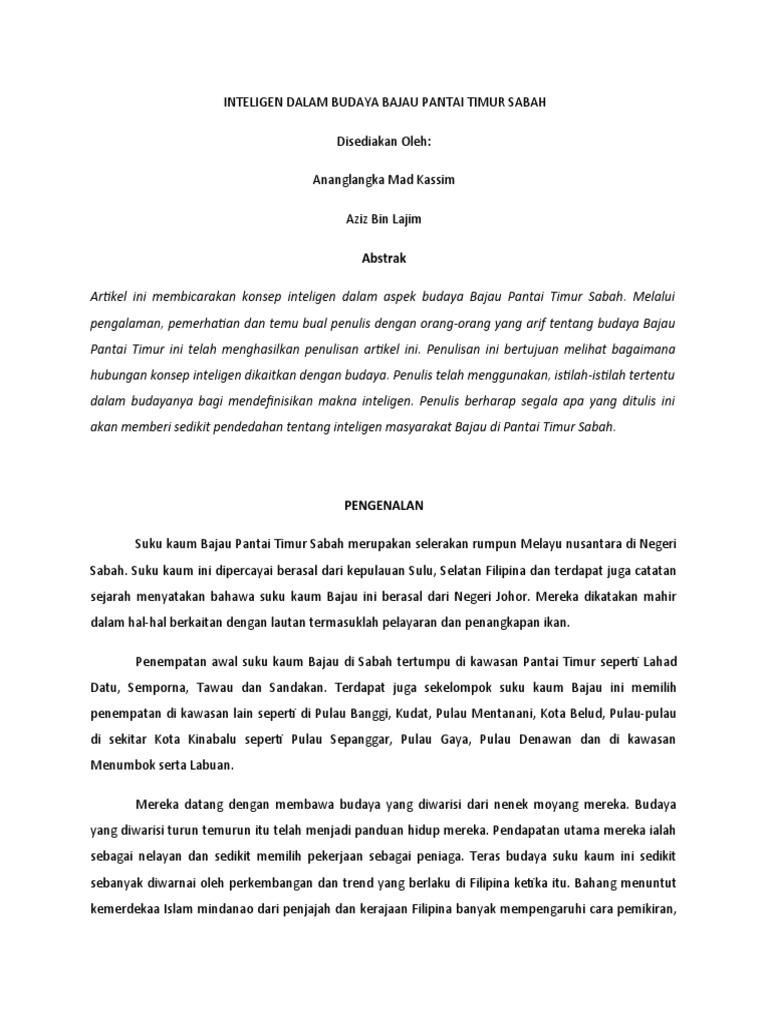 INTELIGEN DALAM BUDAYA BAJAU PANTAI TIMUR SABAH

Disediakan Oleh:

Ananglangka Mad Kassim

Aziz Bin Lajim

Abstrak

Artikel ini membicarakan konsep inteligen dalam aspek budaya Bajau Pantai Timur Sabah. Melalui pengalaman, pemerhatian dan temu bual penulis dengan orang-orang yang arif tentang budaya Bajau Pantai Timur ini telah menghasilkan penulisan artikel ini. Penulisan ini bertujuan melihat bagaimana hubungan konsep inteligen dikaitkan dengan budaya. Penulis telah menggunakan, istilah-istilah tertentu dalam budayanya bagi mendefinisikan makna inteligen. Penulis berharap segala apa yang ditulis ini akan memberi sedikit pendedahan tentang inteligen masyarakat Bajau di Pantai Timur Sabah.

PENGENALAN

Suku kaum Bajau Pantai Timur Sabah merupakan selerakan rumpun Melayu nusantara di Negeri Sabah. Suku kaum ini dipercayai berasal dari kepulauan Sulu, Selatan Filipina dan terdapat juga catatan sejarah menyatakan bahawa suku kaum Bajau ini berasal dari Negeri Johor. Mereka dikatakan mahir dalam hal-hal berkaitan dengan lautan termasuklah pelayaran dan penangkapan ikan.

Penempatan awal suku kaum Bajau di Sabah tertumpu di kawasan Pantai Timur seperti Lahad Datu, Semporna, Tawau dan Sandakan. Terdapat juga sekelompok suku kaum Bajau ini memilih penempatan di kawasan lain seperti di Pulau Banggi, Kudat, Pulau Mentanani, Kota Belud, Pulau-pulau di sekitar Kota Kinabalu seperti Pulau Sepanggar, Pulau Gaya, Pulau Denawan dan di kawasan Menumbok serta Labuan.

Mereka datang dengan membawa budaya yang diwarisi dari nenek moyang mereka. Budaya yang diwarisi turun temurun itu telah menjadi panduan hidup mereka. Pendapatan utama mereka ialah sebagai nelayan dan sedikit memilih pekerjaan sebagai peniaga. Teras budaya suku kaum ini sedikit sebanyak diwarnai oleh perkembangan dan trend yang berlaku di Filipina ketika itu. Bahang menuntut kemerdekaa Islam mindanao dari penjajah dan kerajaan Filipina banyak mempengaruhi cara pemikiran,